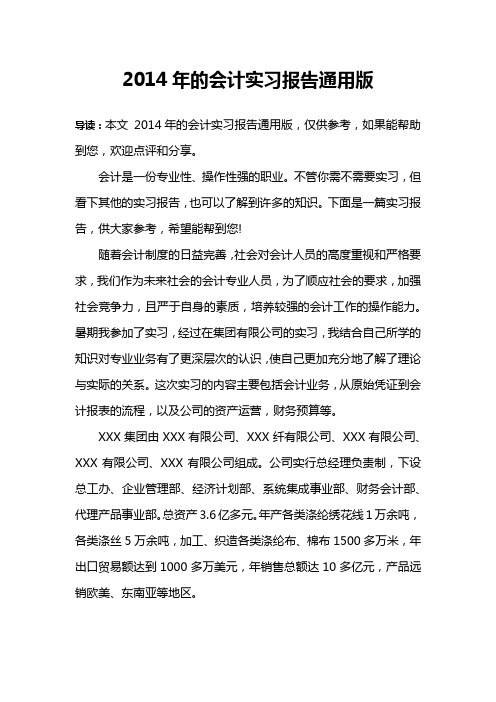 2014 年的会计实习报告通用版

导读：本文 2014 年的会计实习报告通用版，仅供参考，如果能帮助到您，欢迎点评和分享。

会计是一份专业性、操作性强的职业。不管你需不需要实习，但看下其他的实习报告，也可以了解到许多的知识。下面是一篇实习报告，供大家参考，希望能帮到您!

随着会计制度的日益完善，社会对会计人员的高度重视和严格要求，我们作为未来社会的会计专业人员，为了顺应社会的要求，加强社会竞争力，且严于自身的素质，培养较强的会计工作的操作能力。暑期我参加了实习，经过在集团有限公司的实习，我结合自己所学的知识对专业业务有了更深层次的认识，使自己更加充分地了解了理论与实际的关系。这次实习的内容主要包括会计业务，从原始凭证到会计报表的流程，以及公司的资产运营，财务预算等。

XXX 集团由 XXX 有限公司、XXX 纤有限公司、XXX 有限公司、XXX 有限公司、XXX 有限公司组成。公司实行总经理负责制，下设总工办、企业管理部、经济计划部、系统集成事业部、财务会计部、代理产品事业部。总资产 3.6 亿多元。年产各类涤纶绣花线 1 万余吨，各类涤丝 5 万余吨，加工、织造各类涤纶布、棉布 1500 多万米，年出口贸易额达到 1000 多万美元，年销售总额达 10 多亿元，产品远销欧美、东南亚等地区。